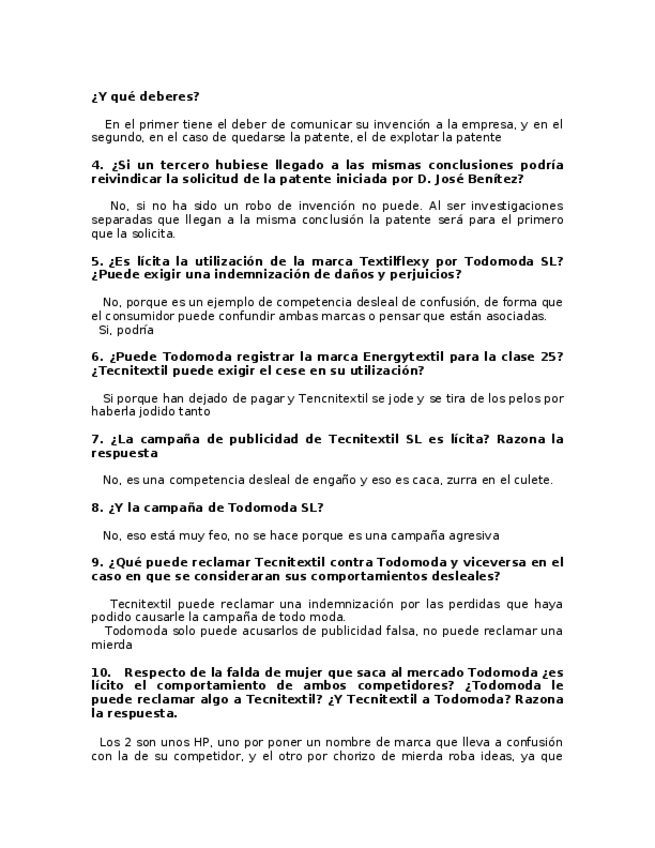 **¿Y qué deberes?**

En el primer tiene el deber de comunicar su invención a la empresa, y en el segundo, en el caso de quedarse la patente, el de explotar la patente

**4. ¿Si un tercero hubiese llegado a las mismas conclusiones podría reivindicar la solicitud de la patente iniciada por D. José Benítez?**

No, si no ha sido un robo de invención no puede. Al ser investigaciones separadas que llegan a la misma conclusión la patente será para el primero que la solicita.

**5. ¿Es lícita la utilización de la marca Textilflexy por Todomoda SL? ¿Puede exigir una indemnización de daños y perjuicios?**

No, porque es un ejemplo de competencia desleal de confusión, de forma que el consumidor puede confundir ambas marcas o pensar que están asociadas.
Si, podría

**6. ¿Puede Todomoda registrar la marca Energytextil para la clase 25? ¿Tecnitextil puede exigir el cese en su utilización?**

Si porque han dejado de pagar y Tencnitextil se jode y se tira de los pelos por haberla jodido tanto

**7. ¿La campaña de publicidad de Tecnitextil SL es lícita? Razona la respuesta**

No, es una competencia desleal de engaño y eso es caca, zurra en el culete.

**8. ¿Y la campaña de Todomoda SL?**

No, eso está muy feo, no se hace porque es una campaña agresiva

**9. ¿Qué puede reclamar Tecnitextil contra Todomoda y viceversa en el caso en que se consideraran sus comportamientos desleales?**

Tecnitextil puede reclamar una indemnización por las perdidas que haya podido causarle la campaña de todo moda.
Todomoda solo puede acusarlos de publicidad falsa, no puede reclamar una mierda

**10. Respecto de la falda de mujer que saca al mercado Todomoda ¿es lícito el comportamiento de ambos competidores? ¿Todomoda le puede reclamar algo a Tecnitextil? ¿Y Tecnitextil a Todomoda? Razona la respuesta.**

Los 2 son unos HP, uno por poner un nombre de marca que lleva a confusión con la de su competidor, y el otro por chorizo de mierda roba ideas, ya que